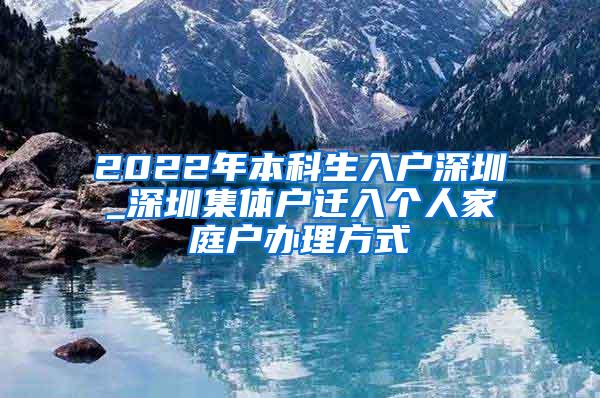 2022年本科生入户深圳_深圳集体户迁入个人家庭户办理方式